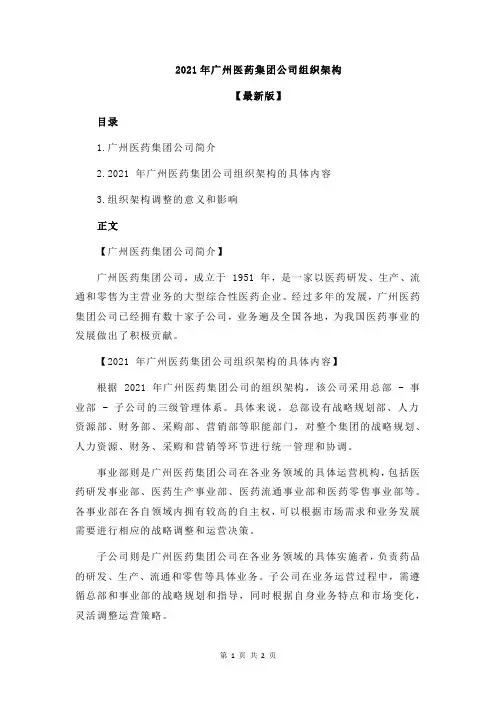 2021 年广州医药集团公司组织架构

【最新版】

目录

1.广州医药集团公司简介

2.2021 年广州医药集团公司组织架构的具体内容

3.组织架构调整的意义和影响

正文

【广州医药集团公司简介】

广州医药集团公司，成立于 1951 年，是一家以医药研发、生产、流通和零售为主营业务的大型综合性医药企业。经过多年的发展，广州医药集团公司已经拥有数十家子公司，业务遍及全国各地，为我国医药事业的发展做出了积极贡献。

【2021 年广州医药集团公司组织架构的具体内容】

根据 2021 年广州医药集团公司的组织架构，该公司采用总部 - 事业部 - 子公司的三级管理体系。具体来说，总部设有战略规划部、人力资源部、财务部、采购部、营销部等职能部门，对整个集团的战略规划、人力资源、财务、采购和营销等环节进行统一管理和协调。

事业部则是广州医药集团公司在各业务领域的具体运营机构，包括医药研发事业部、医药生产事业部、医药流通事业部和医药零售事业部等。各事业部在各自领域内拥有较高的自主权，可以根据市场需求和业务发展需要进行相应的战略调整和运营决策。

子公司则是广州医药集团公司在各业务领域的具体实施者，负责药品的研发、生产、流通和零售等具体业务。子公司在业务运营过程中，需遵循总部和事业部的战略规划和指导，同时根据自身业务特点和市场变化，灵活调整运营策略。

第 1 页 共 2 页